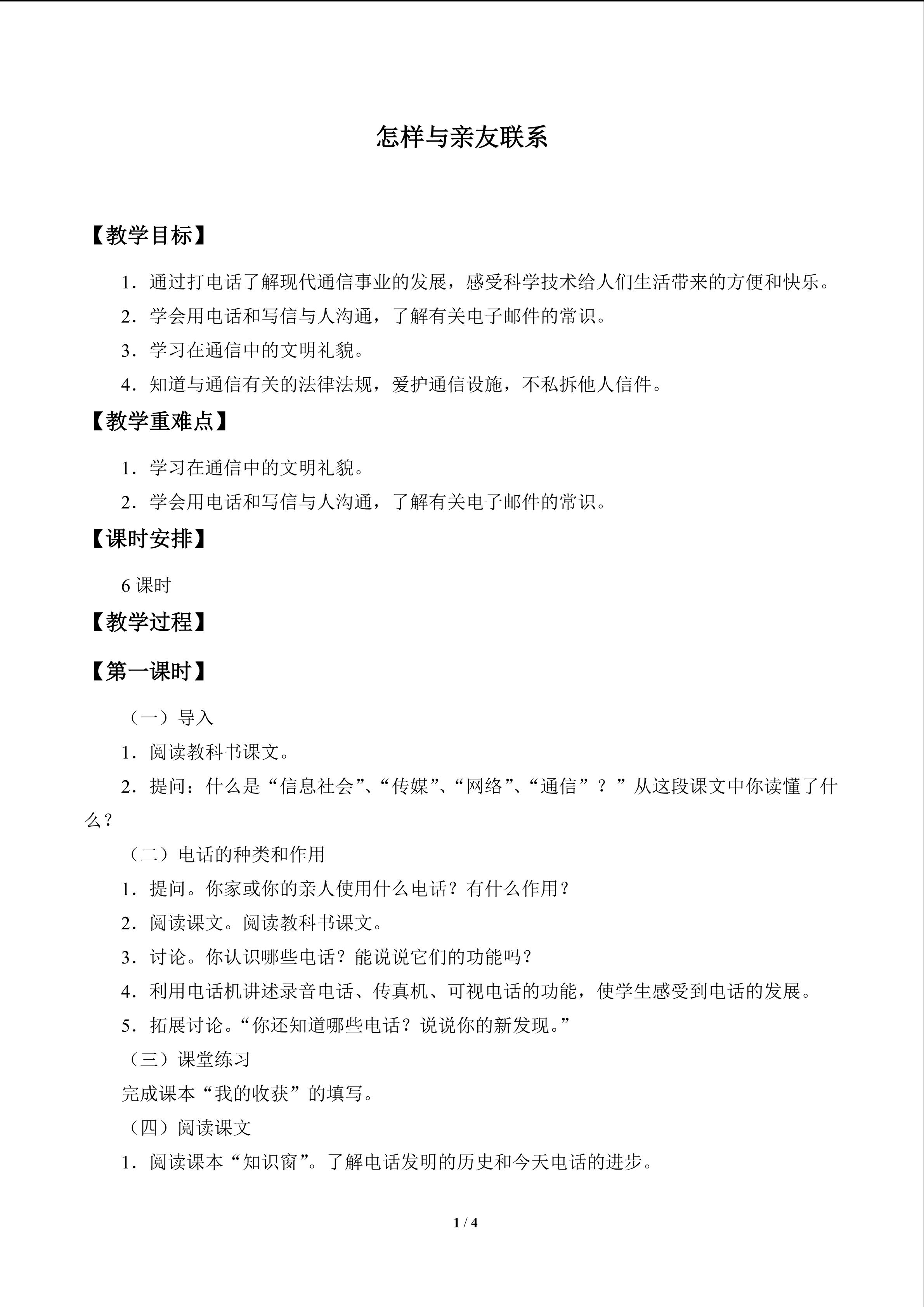 怎样与亲友联系

【教学目标】

1.通过打电话了解现代通信事业的发展，感受科学技术给人们生活带来的方便和快乐。

2.学会用电话和写信与人沟通，了解有关电子邮件的常识。

3.学习在通信中的文明礼貌。

4.知道与通信有关的法律法规，爱护通信设施，不私拆他人信件。

【教学重难点】

1.学习在通信中的文明礼貌。

2.学会用电话和写信与人沟通，了解有关电子邮件的常识。

【课时安排】

6课时

【教学过程】

【第一课时】

（一）导入

1.阅读教科书课文。

2.提问：什么是“信息社会”、“传媒”、“网络”、“通信”？”从这段课文中你读懂了什么？

（二）电话的种类和作用

1.提问。你家或你的亲人使用什么电话？有什么作用？

2.阅读课文。阅读教科书课文。

3.讨论。你认识哪些电话？能说说它们的功能吗？

4.利用电话机讲述录音电话、传真机、可视电话的功能，使学生感受到电话的发展。

5.拓展讨论。“你还知道哪些电话？说说你的新发现。”

（三）课堂练习

完成课本“我的收获”的填写。

（四）阅读课文

1.阅读课本“知识窗”。了解电话发明的历史和今天电话的进步。

1 / 4